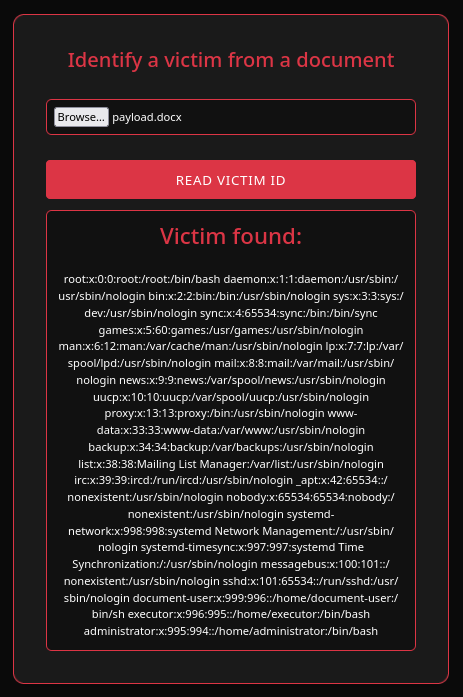 Identify a victim from a document

Browse... payload.docx

READ VICTIM ID

Victim found:

root:x:0:0:root:/root:/bin/bash daemon:x:1:1:daemon:/usr/sbin:/usr/sbin/nologin bin:x:2:2:bin:/bin:/usr/sbin/nologin sys:x:3:3:sys:/dev:/usr/sbin/nologin sync:x:4:65534:sync:/bin:/bin/sync games:x:5:60:games:/usr/games:/usr/sbin/nologin man:x:6:12:man:/var/cache/man:/usr/sbin/nologin lp:x:7:7:lp:/var/spool/lpd:/usr/sbin/nologin mail:x:8:8:mail:/var/mail:/usr/sbin/nologin news:x:9:9:news:/var/spool/news:/usr/sbin/nologin uucp:x:10:10:uucp:/var/spool/uucp:/usr/sbin/nologin proxy:x:13:13:proxy:/bin:/usr/sbin/nologin www-data:x:33:33:www-data:/var/www:/usr/sbin/nologin backup:x:34:34:backup:/var/backups:/usr/sbin/nologin list:x:38:38:Mailing List Manager:/var/list:/usr/sbin/nologin irc:x:39:39:ircd:/run/ircd:/usr/sbin/nologin _apt:x:42:65534::/nonexistent:/usr/sbin/nologin nobody:x:65534:65534:nobody:/nonexistent:/usr/sbin/nologin systemd-network:x:998:998:systemd Network Management:/:/usr/sbin/nologin systemd-timesync:x:997:997:systemd Time Synchronization:/:/usr/sbin/nologin messagebus:x:100:101::/nonexistent:/usr/sbin/nologin sshd:x:101:65534::/run/sshd:/usr/sbin/nologin document-user:x:999:996::/home/document-user:/bin/sh executor:x:996:995::/home/executor:/bin/bash administrator:x:995:994::/home/administrator:/bin/bash